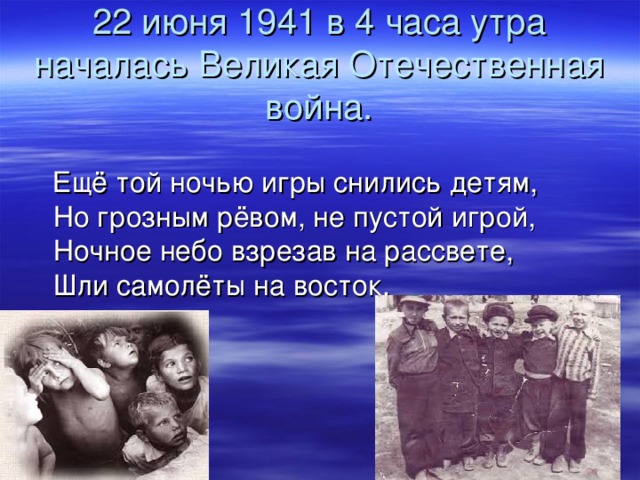 22 июня 1941 в 4 часа утра началась Великая Отечественная война.

Ещё той ночью игры снились детям,
Но грозным рёвом, не пустой игрой,
Ночное небо взрезав на рассвете,
Шли самолёты на восток.